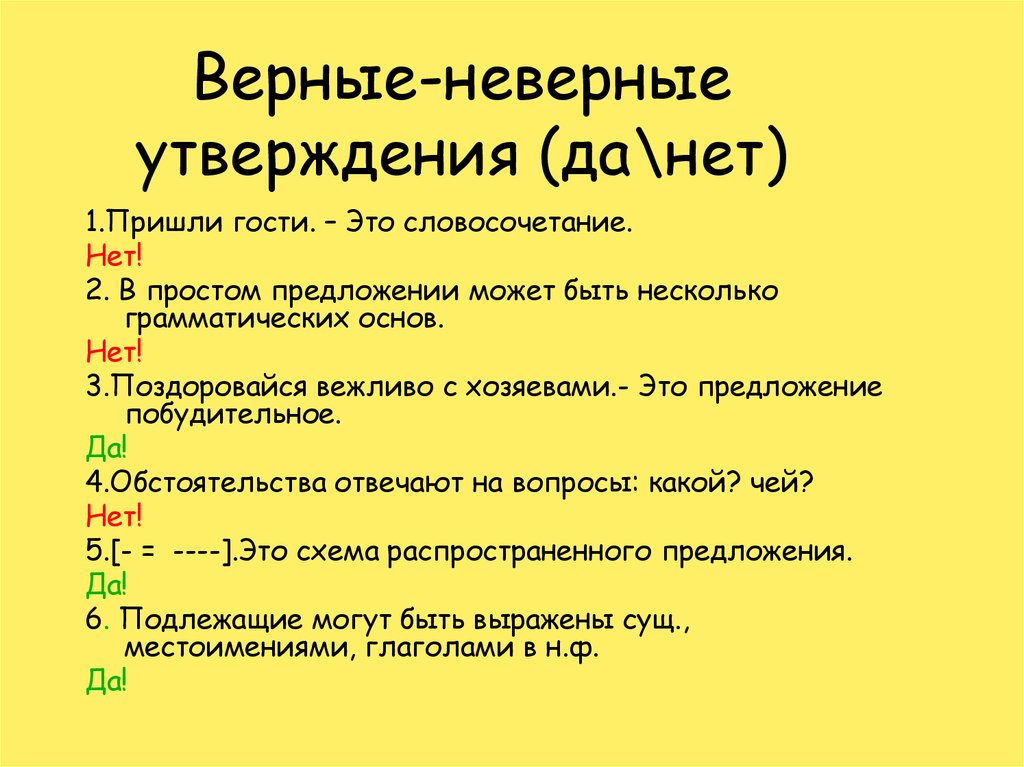 Верные-неверные утверждения (да\нет)

1.Пришли гости. – Это словосочетание.

Нет!

2. В простом предложении может быть несколько грамматических основ.

Нет!

3.Поздоровайся вежливо с хозяевами.- Это предложение побудительное.

Да!

4.Обстоятельства отвечают на вопросы: какой? чей?

Нет!

5.[- = ----].Это схема распространенного предложения.

Да!

6. Подлежащие могут быть выражены сущ., местоимениями, глаголами в н.ф.

Да!